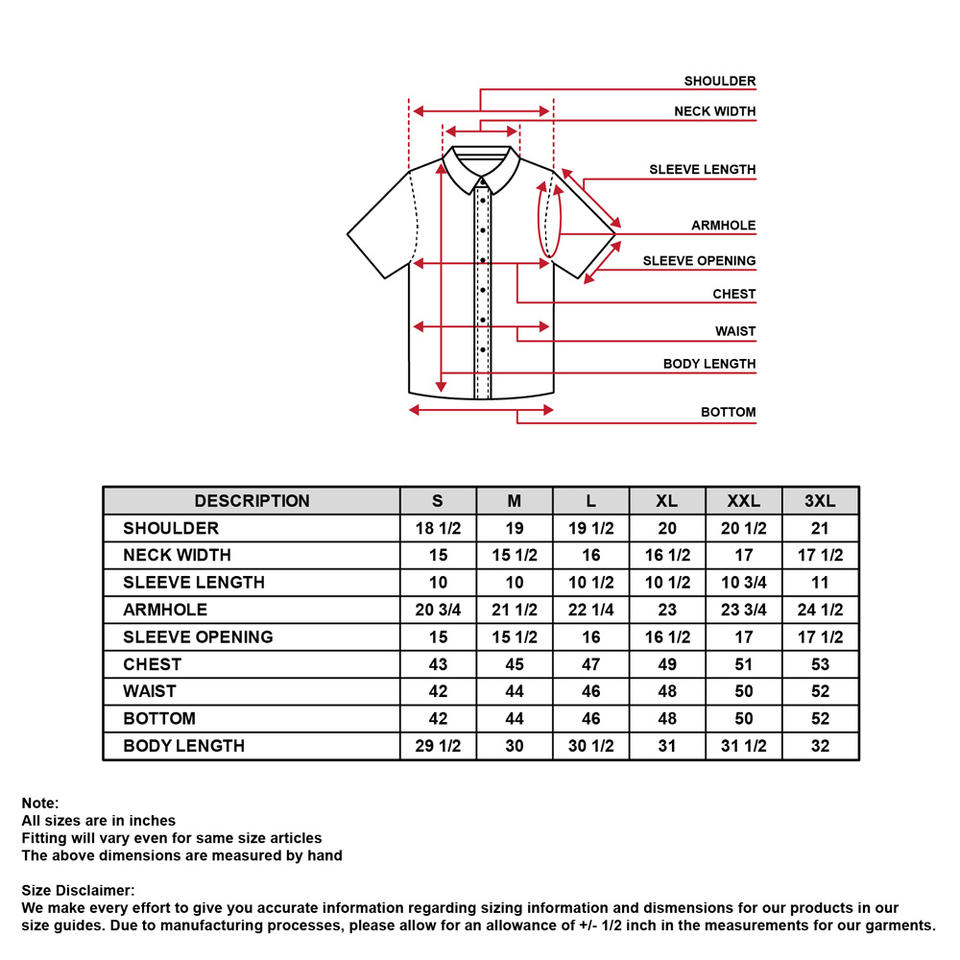 SHOULDER
NECK WIDTH
SLEEVE LENGTH
ARMHOLE
SLEEVE OPENING
CHEST
WAIST
BODY LENGTH
BOTTOM

| DESCRIPTION | S | M | L | XL | XXL | 3XL |
|---|---|---|---|---|---|---|
| SHOULDER | 18 1/2 | 19 | 19 1/2 | 20 | 20 1/2 | 21 |
| NECK WIDTH | 15 | 15 1/2 | 16 | 16 1/2 | 17 | 17 1/2 |
| SLEEVE LENGTH | 10 | 10 | 10 1/2 | 10 1/2 | 10 3/4 | 11 |
| ARMHOLE | 20 3/4 | 21 1/2 | 22 1/4 | 23 | 23 3/4 | 24 1/2 |
| SLEEVE OPENING | 15 | 15 1/2 | 16 | 16 1/2 | 17 | 17 1/2 |
| CHEST | 43 | 45 | 47 | 49 | 51 | 53 |
| WAIST | 42 | 44 | 46 | 48 | 50 | 52 |
| BOTTOM | 42 | 44 | 46 | 48 | 50 | 52 |
| BODY LENGTH | 29 1/2 | 30 | 30 1/2 | 31 | 31 1/2 | 32 |

Note:
All sizes are in inches
Fitting will vary even for same size articles
The above dimensions are measured by hand

Size Disclaimer:
We make every effort to give you accurate information regarding sizing information and dismensions for our products in our size guides. Due to manufacturing processes, please allow for an allowance of +/- 1/2 inch in the measurements for our garments.